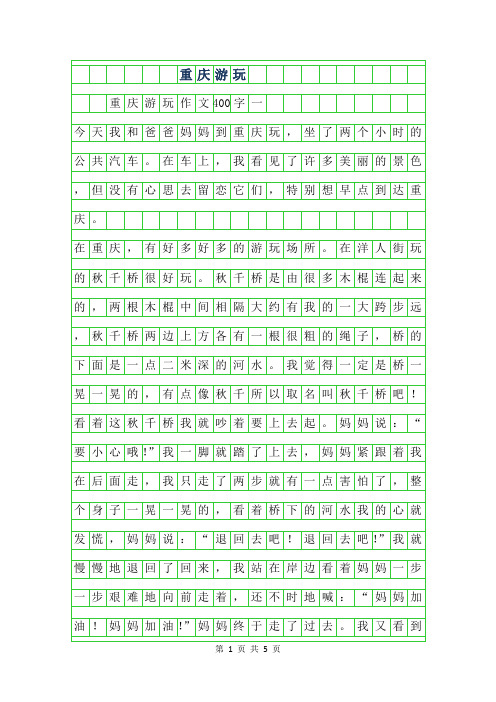 重庆游玩

重庆游玩作文400字一

今天我和爸爸妈妈到重庆玩，坐了两个小时的公共汽车。在车上，我看见了许多美丽的景色，但没有心思去留恋它们，特别想早点到达重庆。

在重庆，有好多好多的游玩场所。在洋人街玩的秋千桥很好玩。秋千桥是由很多木棍连起来的，两根木棍中间相隔大约有我的一大跨步远，秋千桥两边上方各有一根很粗的绳子，桥的下面是一点二米深的河水。我觉得一定是桥一晃一晃的，有点像秋千所以取名叫秋千桥吧！看着这秋千桥我就吵着要上去起。妈妈说：“要小心哦!”我一脚就踏了上去，妈妈紧跟着我在后面走，我只走了两步就有一点害怕了，整个身子一晃一晃的，看着桥下的河水我的心就发慌，妈妈说：“退回去吧！退回去吧!”我就慢慢地退回了回来，我站在岸边看着妈妈一步一步艰难地向前走着，还不时地喊：“妈妈加油！妈妈加油!”妈妈终于走了过去。我又看到

第 1 页 共 5 页